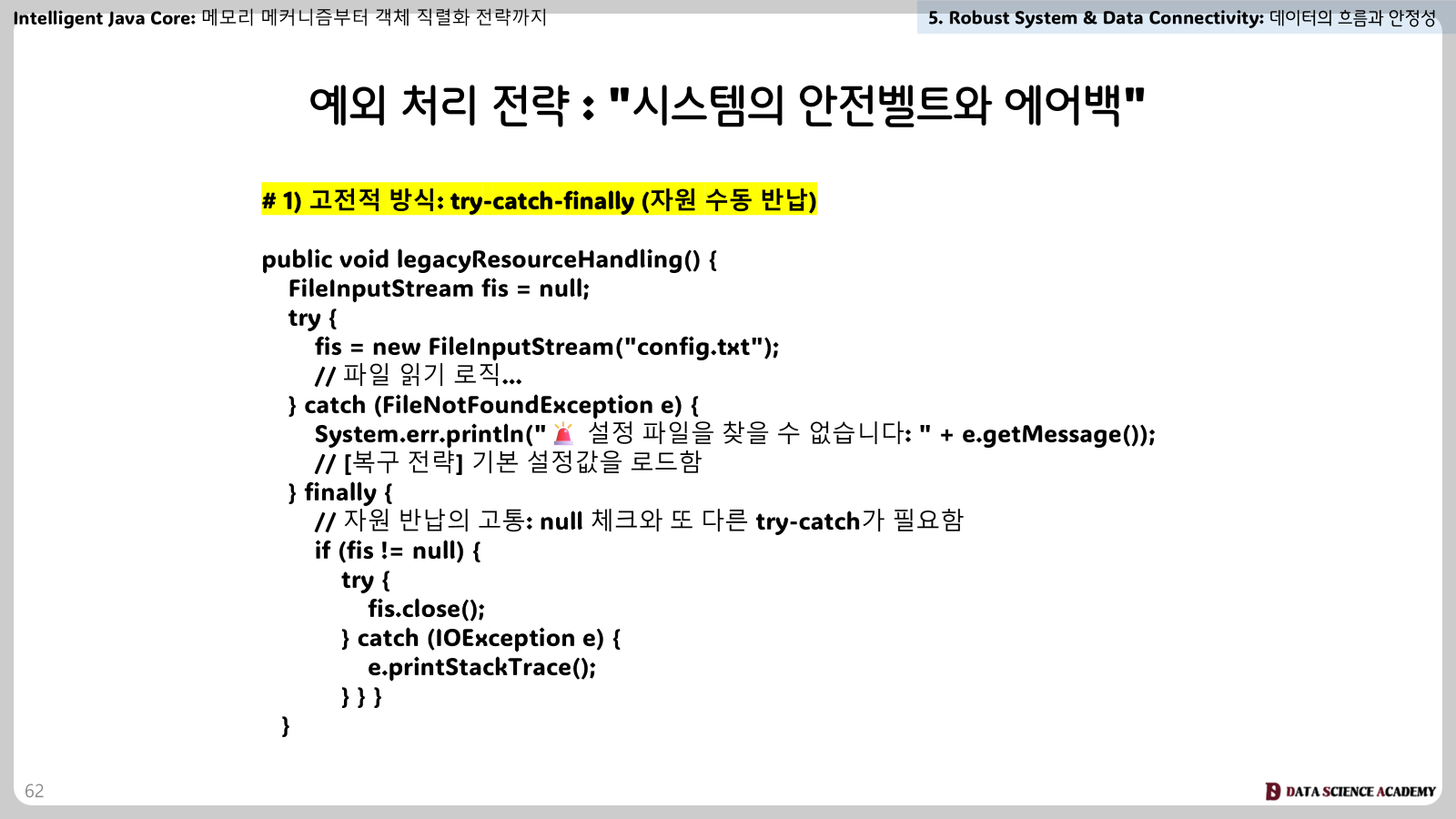 Intelligent Java Core: 메모리 메커니즘부터 객체 직렬화 전략까지

5. Robust System & Data Connectivity: 데이터의 흐름과 안정성

예외 처리 전략 : "시스템의 안전벨트와 에어백"

# 1) 고전적 방식: try-catch-finally (자원 수동 반납)

public void legacyResourceHandling() {
    FileInputStream fis = null;
    try {
        fis = new FileInputStream("config.txt");
        // 파일 읽기 로직...
    } catch (FileNotFoundException e) {
        System.err.println("🚨 설정 파일을 찾을 수 없습니다: " + e.getMessage());
        // [복구 전략] 기본 설정값을 로드함
    } finally {
        // 자원 반납의 고통: null 체크와 또 다른 try-catch가 필요함
        if (fis != null) {
            try {
                fis.close();
            } catch (IOException e) {
                e.printStackTrace();
            } } }
  }

62

DATA SCIENCE ACADEMY